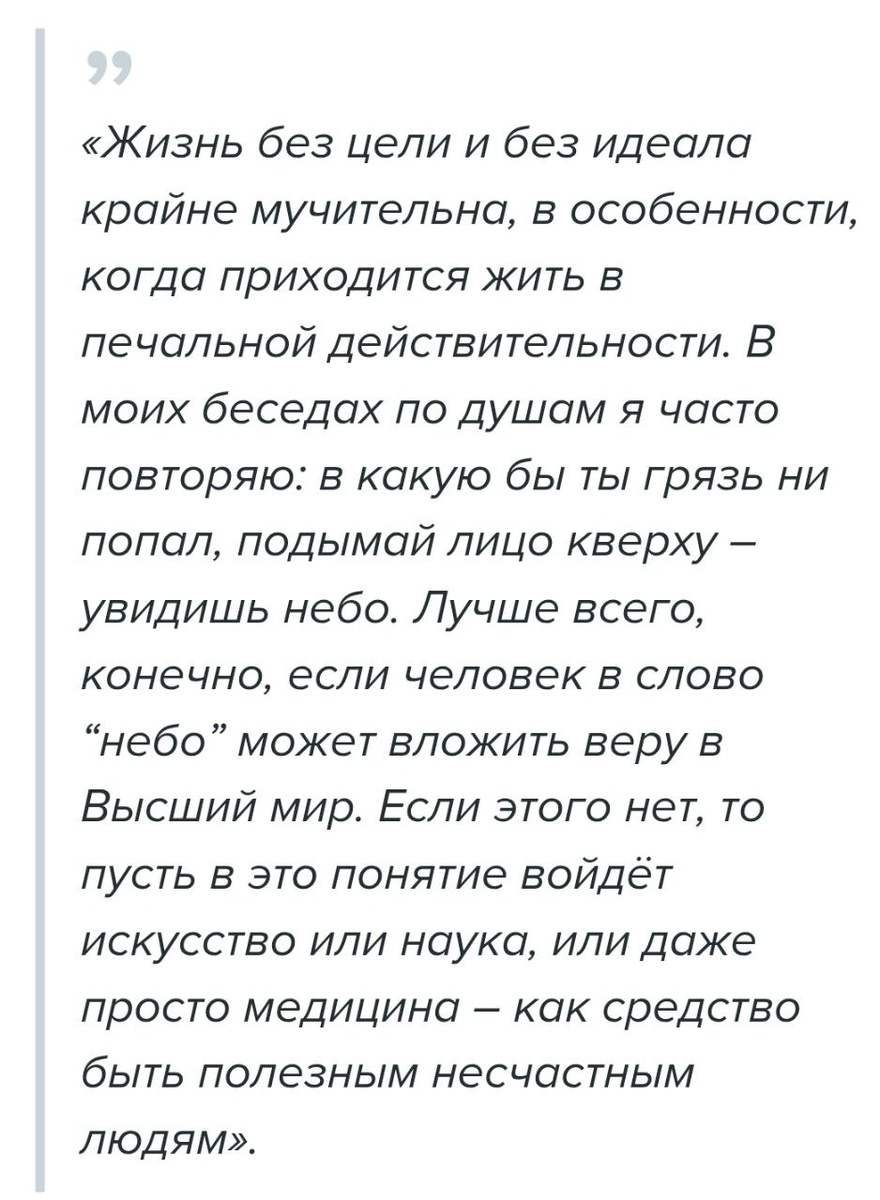 ”

«Жизнь без цели и без идеала крайне мучительна, в особенности, когда приходится жить в печальной действительности. В моих беседах по душам я часто повторяю: в какую бы ты грязь ни попал, подымай лицо кверху – увидишь небо. Лучше всего, конечно, если человек в слово “небо” может вложить веру в Высший мир. Если этого нет, то пусть в это понятие войдёт искусство или наука, или даже просто медицина – как средство быть полезным несчастным людям».